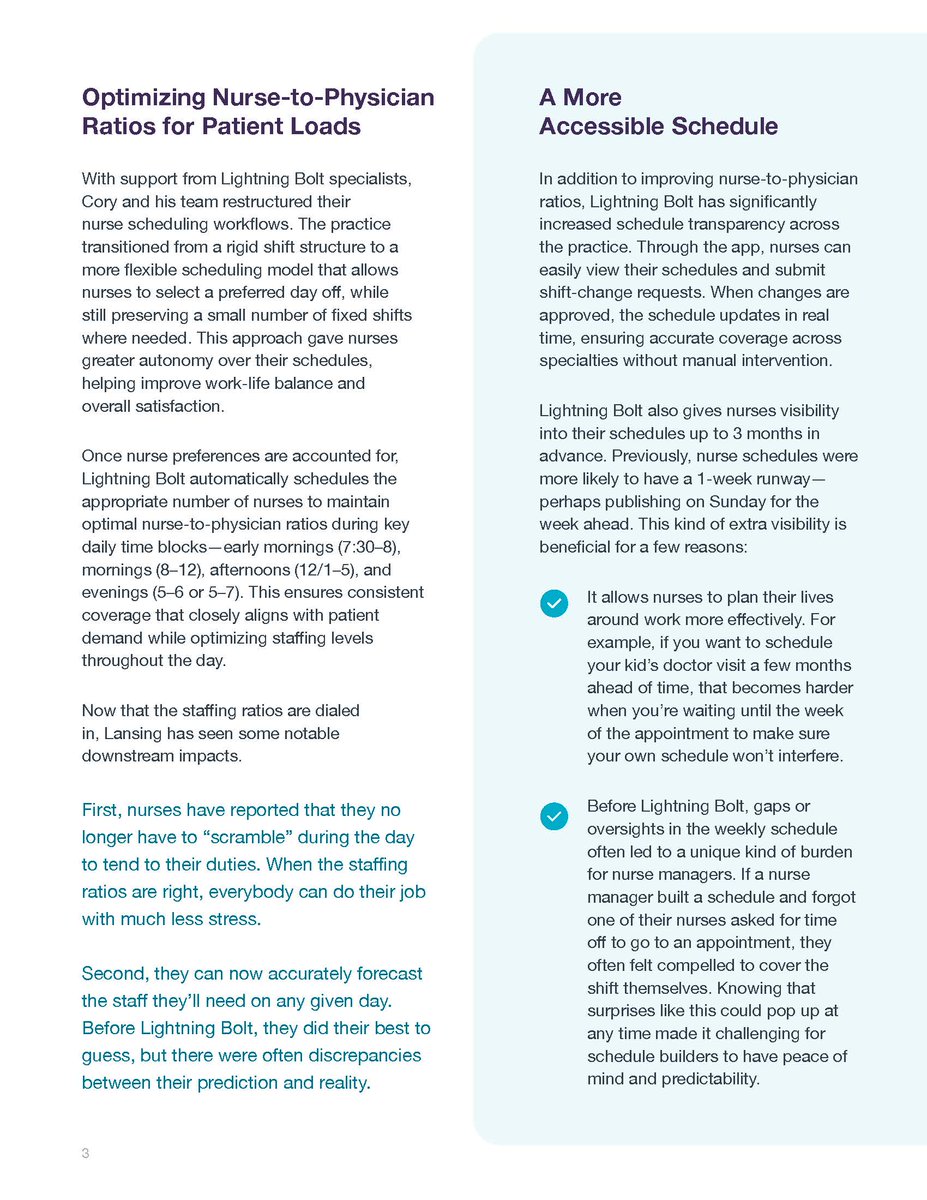 Optimizing Nurse-to-Physician Ratios for Patient Loads

With support from Lightning Bolt specialists, Cory and his team restructured their nurse scheduling workflows. The practice transitioned from a rigid shift structure to a more flexible scheduling model that allows nurses to select a preferred day off, while still preserving a small number of fixed shifts where needed. This approach gave nurses greater autonomy over their schedules, helping improve work-life balance and overall satisfaction.

Once nurse preferences are accounted for, Lightning Bolt automatically schedules the appropriate number of nurses to maintain optimal nurse-to-physician ratios during key daily time blocks—early mornings (7:30–8), mornings (8–12), afternoons (12/1–5), and evenings (5–6 or 5–7). This ensures consistent coverage that closely aligns with patient demand while optimizing staffing levels throughout the day.

Now that the staffing ratios are dialed in, Lansing has seen some notable downstream impacts.

First, nurses have reported that they no longer have to “scramble” during the day to tend to their duties. When the staffing ratios are right, everybody can do their job with much less stress.

Second, they can now accurately forecast the staff they’ll need on any given day. Before Lightning Bolt, they did their best to guess, but there were often discrepancies between their prediction and reality.

3

A More Accessible Schedule

In addition to improving nurse-to-physician ratios, Lightning Bolt has significantly increased schedule transparency across the practice. Through the app, nurses can easily view their schedules and submit shift-change requests. When changes are approved, the schedule updates in real time, ensuring accurate coverage across specialties without manual intervention.

Lightning Bolt also gives nurses visibility into their schedules up to 3 months in advance. Previously, nurse schedules were more likely to have a 1-week runway—perhaps publishing on Sunday for the week ahead. This kind of extra visibility is beneficial for a few reasons:

It allows nurses to plan their lives around work more effectively. For example, if you want to schedule your kid’s doctor visit a few months ahead of time, that becomes harder when you’re waiting until the week of the appointment to make sure your own schedule won’t interfere.

Before Lightning Bolt, gaps or oversights in the weekly schedule often led to a unique kind of burden for nurse managers. If a nurse manager built a schedule and forgot one of their nurses asked for time off to go to an appointment, they often felt compelled to cover the shift themselves. Knowing that surprises like this could pop up at any time made it challenging for schedule builders to have peace of mind and predictability.